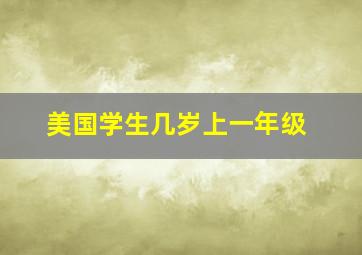 美国学生几岁上一年级